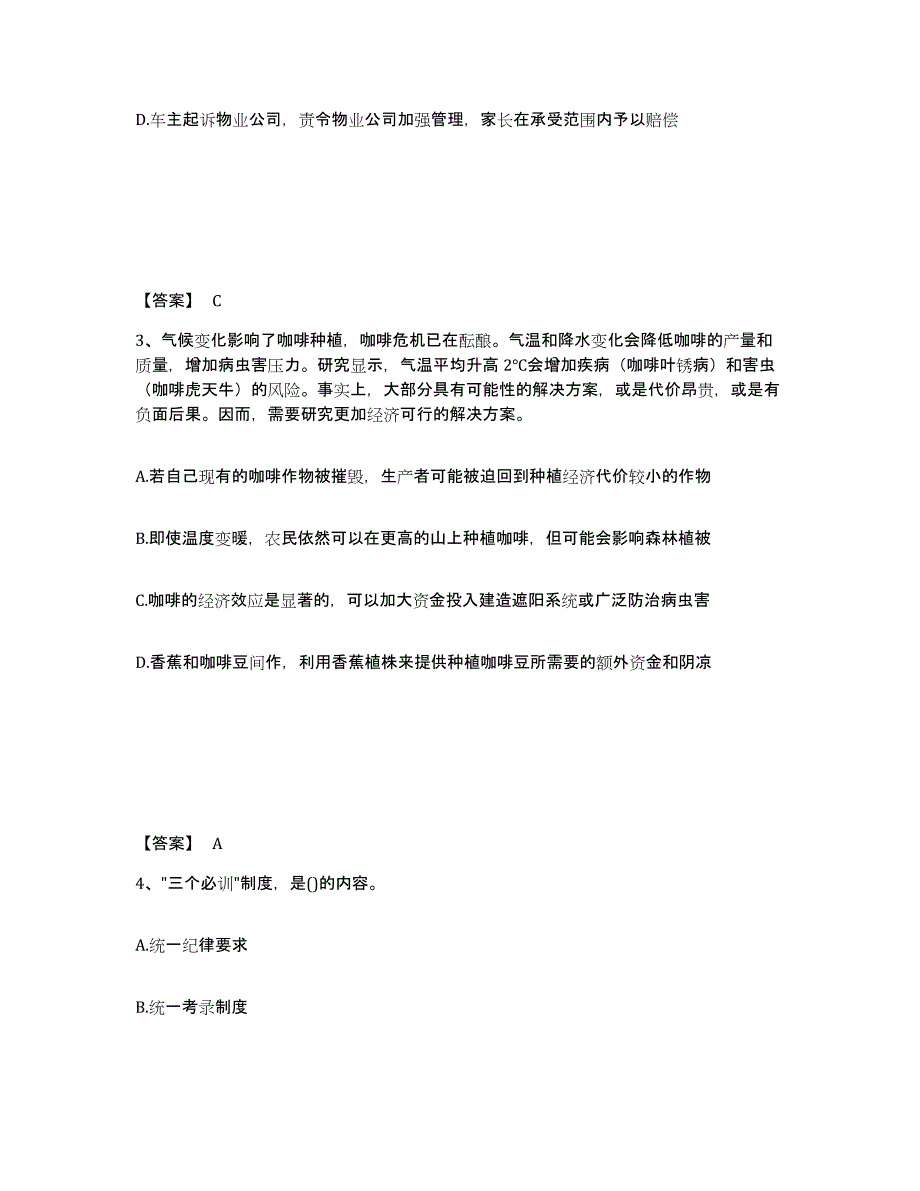 D.车主起诉物业公司，责令物业公司加强管理，家长在承受范围内予以赔偿

【答案】 C

3、气候变化影响了咖啡种植，咖啡危机已在酝酿。气温和降水变化会降低咖啡的产量和质量，增加病虫害压力。研究显示，气温平均升高 2℃会增加疾病（咖啡叶锈病）和害虫（咖啡虎天牛）的风险。事实上，大部分具有可能性的解决方案，或是代价昂贵，或是有负面后果。因而，需要研究更加经济可行的解决方案。

A.若自己现有的咖啡作物被摧毁，生产者可能被迫回到种植经济代价较小的作物

B.即使温度变暖，农民依然可以在更高的山上种植咖啡，但可能会影响森林植被

C.咖啡的经济效应是显著的，可以加大资金投入建造遮阳系统或广泛防治病虫害

D.香蕉和咖啡豆间作，利用香蕉植株来提供种植咖啡豆所需要的额外资金和阴凉

【答案】 A

4、"三个必训"制度，是()的内容。

A.统一纪律要求

B.统一考录制度